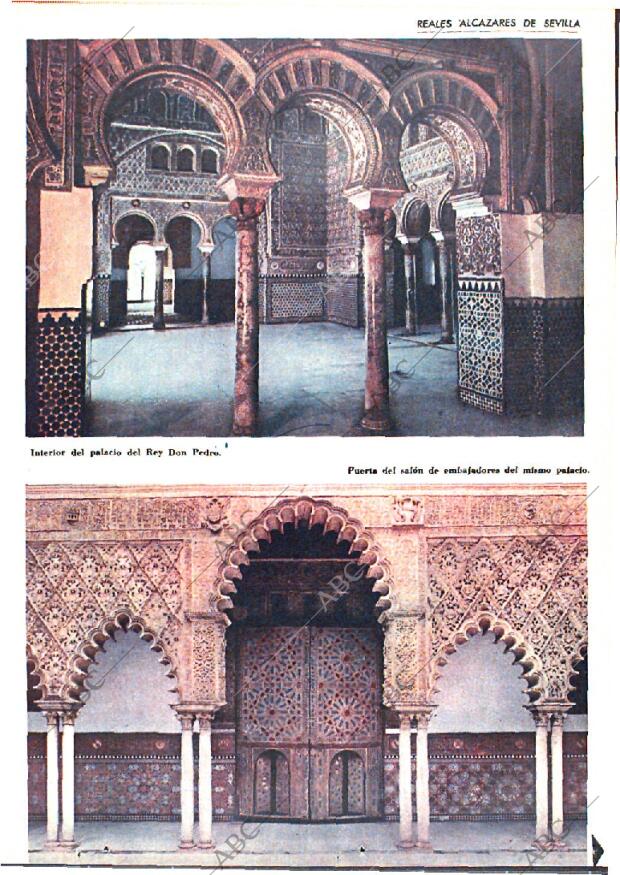 REALES ALCAZARES DE SEVILLA

Interior del palacio del Rey Don Pedro.

Puerta del salón de embajadores del mismo palacio.

ABC